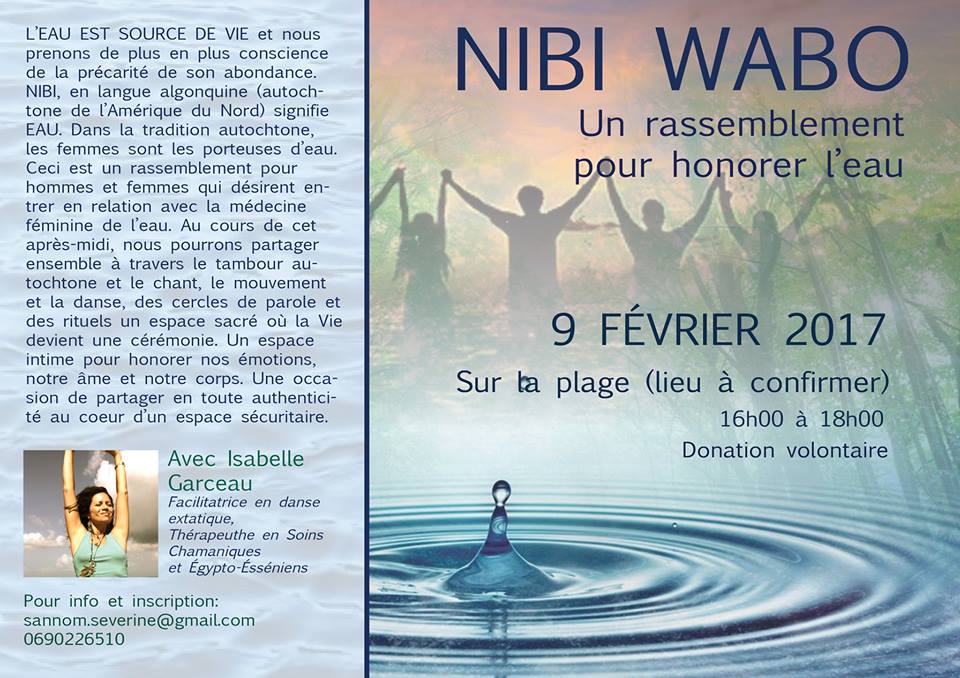 L'EAU EST SOURCE DE VIE et nous prenons de plus en plus conscience de la précarité de son abondance. NIBI, en langue algonquine (autochtone de l'Amérique du Nord) signifie EAU. Dans la tradition autochtone, les femmes sont les porteuses d'eau. Ceci est un rassemblement pour hommes et femmes qui désirent entrer en relation avec la médecine féminine de l'eau. Au cours de cet après-midi, nous pourrons partager ensemble à travers le tambour autochtone et le chant, le mouvement et la danse, des cercles de parole et des rituels un espace sacré où la Vie devient une cérémonie. Un espace intime pour honorer nos émotions, notre âme et notre corps. Une occasion de partager en toute authenticité au coeur d'un espace sécuritaire.

Avec Isabelle Garceau
Facilitatrice en danse extatique,
Thérapeuthe en Soins Chamaniques et Égypto-Ésséniens

Pour info et inscription:
sannom.severine@gmail.com
0690226510

NIBI WABO
Un rassemblement pour honorer l'eau

9 FÉVRIER 2017
Sur la plage (lieu à confirmer)
16h00 à 18h00
Donation volontaire